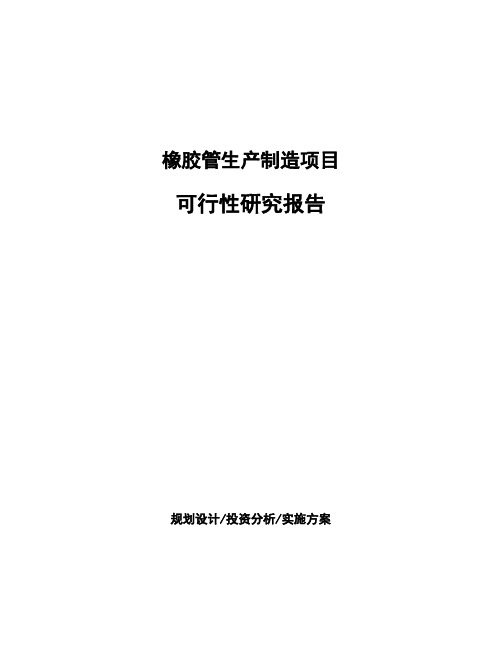 橡胶管生产制造项目

可行性研究报告

规划设计/投资分析/实施方案